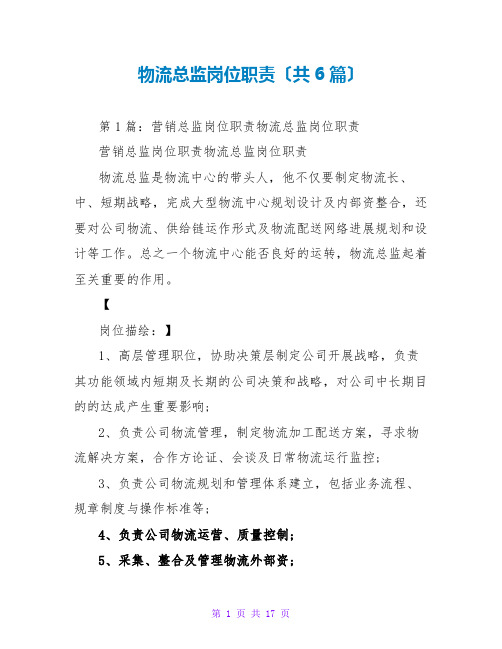 物流总监岗位职责〔共6篇〕

第1篇：营销总监岗位职责物流总监岗位职责

营销总监岗位职责物流总监岗位职责

物流总监是物流中心的带头人，他不仅要制定物流长、中、短期战略，完成大型物流中心规划设计及内部资整合，还要对公司物流、供给链运作形式及物流配送网络进展规划和设计等工作。总之一个物流中心能否良好的运转，物流总监起着至关重要的作用。

【

岗位描绘：】

1、高层管理职位，协助决策层制定公司开展战略，负责其功能领域内短期及长期的公司决策和战略，对公司中长期目的的达成产生重要影响；

2、负责公司物流管理，制定物流加工配送方案，寻求物流解决方案，合作方论证、会谈及日常物流运行监控；

3、负责公司物流规划和管理体系建立，包括业务流程、规章制度与操作标准等；

4、负责公司物流运营、质量控制；

5、采集、整合及管理物流外部资；

第 1 页 共 17 页